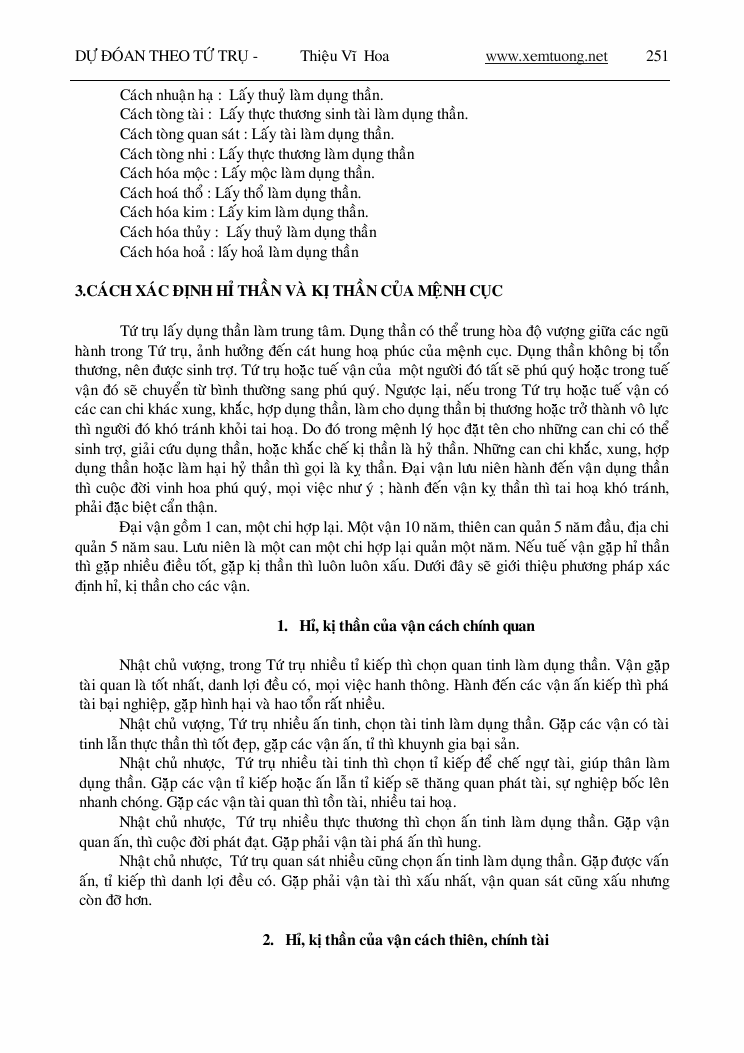 DỰ ĐOÁN THEO TỨ TRỤ - Thiệu Vĩ Hoa www.xemtuong.net 251

Cách nhuận hạ : Lấy thuỷ làm dụng thần.
Cách tòng tài : Lấy thực thương sinh tài làm dụng thần.
Cách tòng quan sát : Lấy tài làm dụng thần.
Cách tòng nhi : Lấy thực thương làm dụng thần
Cách hóa mộc : Lấy mộc làm dụng thần.
Cách hoá thổ : Lấy thổ làm dụng thần.
Cách hóa kim : Lấy kim làm dụng thần.
Cách hóa thủy : Lấy thuỷ làm dụng thần
Cách hóa hoả : lấy hoả làm dụng thần

3.CÁCH XÁC ĐỊNH HỈ THẦN VÀ KỊ THẦN CỦA MỆNH CỤC

Tứ trụ lấy dụng thần làm trung tâm. Dụng thần có thể trung hòa độ vượng giữa các ngũ hành trong Tứ trụ, ảnh hưởng đến cát hung hoạ phúc của mệnh cục. Dụng thần không bị tổn thương, nên được sinh trợ. Tứ trụ hoặc tuế vận của một người đó tất sẽ phú quý hoặc trong tuế vận đó sẽ chuyển từ bình thường sang phú quý. Ngược lại, nếu trong Tứ trụ hoặc tuế vận có các can chi khác xung, khắc, hợp dụng thần, làm cho dụng thần bị thương hoặc trở thành vô lực thì người đó khó tránh khỏi tai hoạ. Do đó trong mệnh lý học đặt tên cho những can chi có thể sinh trợ, giải cứu dụng thần, hoặc khắc chế kị thần là hỷ thần. Những can chi khắc, xung, hợp dụng thần hoặc làm hại hỷ thần thì gọi là kỵ thần. Đại vận lưu niên hành đến vận dụng thần thì cuộc đời vinh hoa phú quý, mọi việc như ý ; hành đến vận kỵ thần thì tai hoạ khó tránh, phải đặc biệt cẩn thận.

Đại vận gồm 1 can, một chi hợp lại. Một vận 10 năm, thiên can quản 5 năm đầu, địa chi quản 5 năm sau. Lưu niên là một can một chi hợp lại quản một năm. Nếu tuế vận gặp hỉ thần thì gặp nhiều điều tốt, gặp kị thần thì luôn luôn xấu. Dưới đây sẽ giới thiệu phương pháp xác định hỉ, kị thần cho các vận.

1. Hỉ, kị thần của vận cách chính quan

Nhật chủ vượng, trong Tứ trụ nhiều tỉ kiếp thì chọn quan tinh làm dụng thần. Vận gặp tài quan là tốt nhất, danh lợi đều có, mọi việc hanh thông. Hành đến các vận ấn kiếp thì phá tài bại nghiệp, gặp hình hại và hao tổn rất nhiều.

Nhật chủ vượng, Tứ trụ nhiều ấn tinh, chọn tài tinh làm dụng thần. Gặp các vận có tài tinh lẫn thực thần thì tốt đẹp, gặp các vận ấn, tỉ thì khuynh gia bại sản.

Nhật chủ nhược, Tứ trụ nhiều tài tinh thì chọn tỉ kiếp để chế ngự tài, giúp thân làm dụng thần. Gặp các vận tỉ kiếp hoặc ấn lẫn tỉ kiếp sẽ thăng quan phát tài, sự nghiệp bốc lên nhanh chóng. Gặp các vận tài quan thì tổn tài, nhiều tai hoạ.

Nhật chủ nhược, Tứ trụ nhiều thực thương thì chọn ấn tinh làm dụng thần. Gặp vận quan ấn, thì cuộc đời phát đạt. Gặp phải vận tài phá ấn thì hung.

Nhật chủ nhược, Tứ trụ quan sát nhiều cũng chọn ấn tinh làm dụng thần. Gặp được vấn ấn, tỉ kiếp thì danh lợi đều có. Gặp phải vận tài thì xấu nhất, vận quan sát cũng xấu nhưng còn đỡ hơn.

2. Hỉ, kị thần của vận cách thiên, chính tài